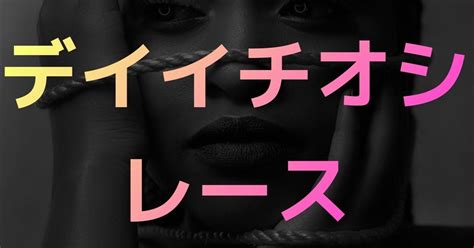 デイイチオシ
レース